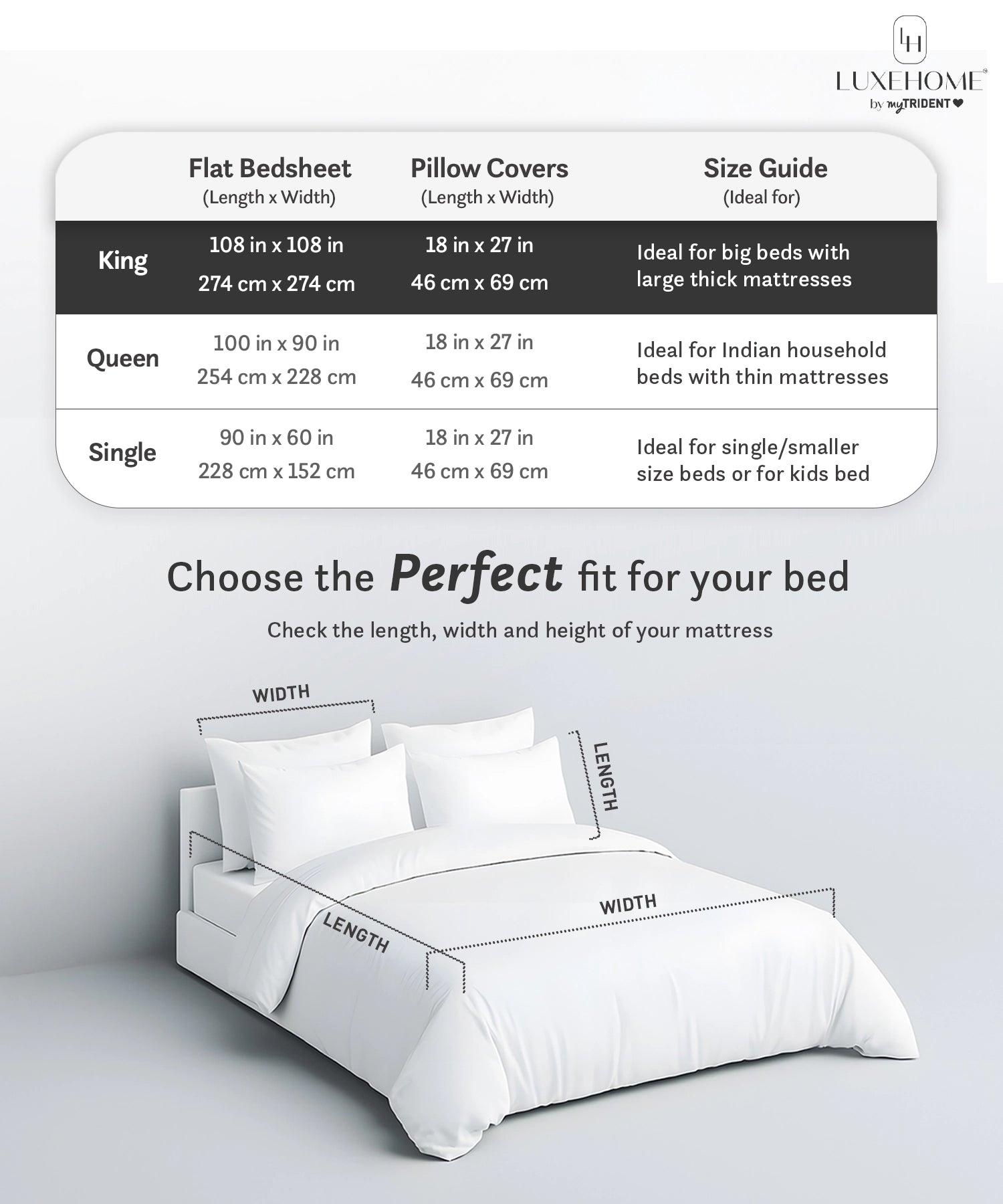 LH
LUXEHOME®
by myTRIDENT

| | Flat Bedsheet (Length x Width) | Pillow Covers (Length x Width) | Size Guide (Ideal for) |
|---|---|---|---|
| King | 108 in x 108 in 274 cm x 274 cm | 18 in x 27 in 46 cm x 69 cm | Ideal for big beds with large thick mattresses |
| Queen | 100 in x 90 in 254 cm x 228 cm | 18 in x 27 in 46 cm x 69 cm | Ideal for Indian household beds with thin mattresses |
| Single | 90 in x 60 in 228 cm x 152 cm | 18 in x 27 in 46 cm x 69 cm | Ideal for single/smaller size beds or for kids bed |

Choose the Perfect fit for your bed

Check the length, width and height of your mattress

WIDTH
LENGTH
LENGTH
WIDTH